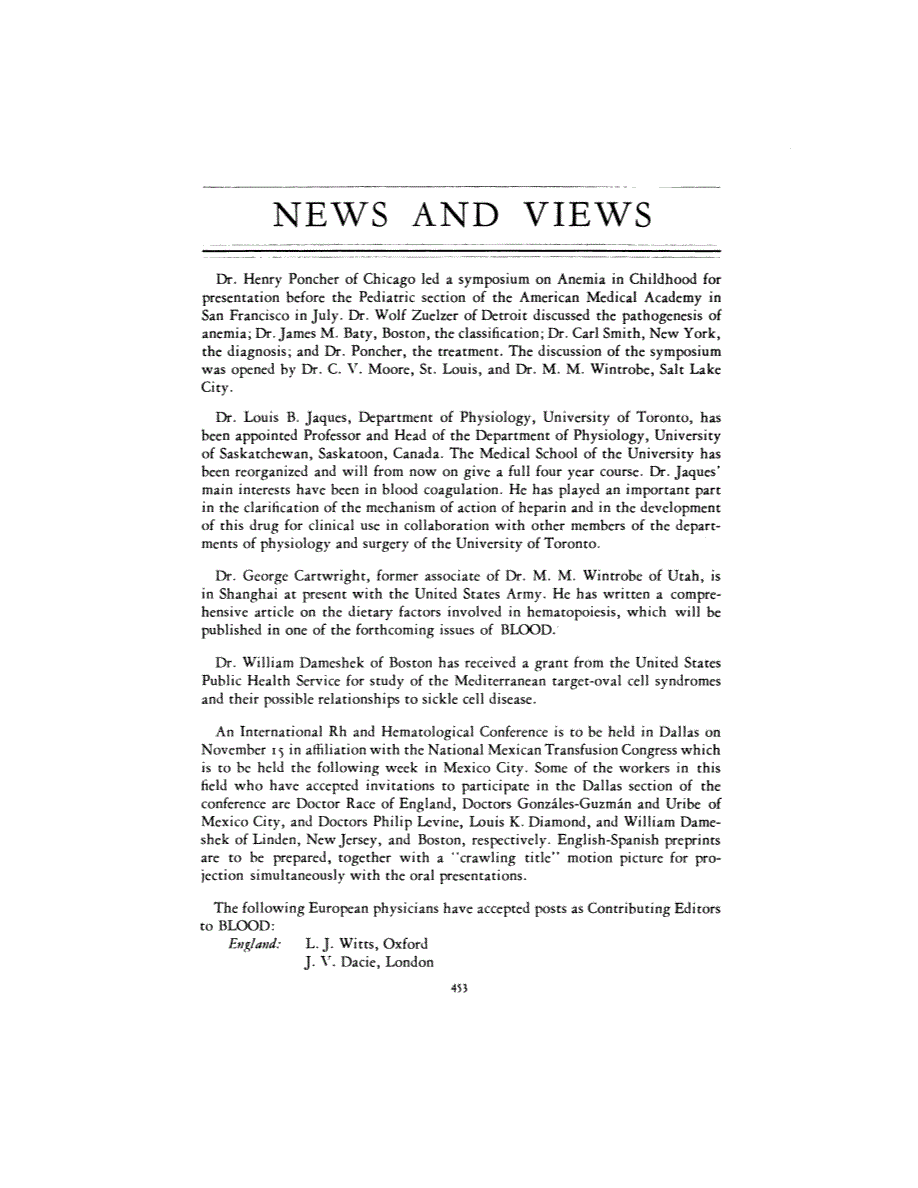 NEWS AND VIEWS

Dr. Henry Poncher of Chicago led a symposium on Anemia in Childhood for presentation before the Pediatric section of the American Medical Academy in San Francisco in July. Dr. Wolf Zuelzer of Detroit discussed the pathogenesis of anemia; Dr. James M. Baty, Boston, the classification; Dr. Carl Smith, New York, the diagnosis; and Dr. Poncher, the treatment. The discussion of the symposium was opened by Dr. C. V. Moore, St. Louis, and Dr. M. M. Wintrobe, Salt Lake City.

Dr. Louis B. Jaques, Department of Physiology, University of Toronto, has been appointed Professor and Head of the Department of Physiology, University of Saskatchewan, Saskatoon, Canada. The Medical School of the University has been reorganized and will from now on give a full four year course. Dr. Jaques' main interests have been in blood coagulation. He has played an important part in the clarification of the mechanism of action of heparin and in the development of this drug for clinical use in collaboration with other members of the departments of physiology and surgery of the University of Toronto.

Dr. George Cartwright, former associate of Dr. M. M. Wintrobe of Utah, is in Shanghai at present with the United States Army. He has written a comprehensive article on the dietary factors involved in hematopoiesis, which will be published in one of the forthcoming issues of BLOOD.

Dr. William Dameshek of Boston has received a grant from the United States Public Health Service for study of the Mediterranean target-oval cell syndromes and their possible relationships to sickle cell disease.

An International Rh and Hematological Conference is to be held in Dallas on November 15 in affiliation with the National Mexican Transfusion Congress which is to be held the following week in Mexico City. Some of the workers in this field who have accepted invitations to participate in the Dallas section of the conference are Doctor Race of England, Doctors Gonzáles-Guzmán and Uribe of Mexico City, and Doctors Philip Levine, Louis K. Diamond, and William Dameshek of Linden, New Jersey, and Boston, respectively. English-Spanish preprints are to be prepared, together with a "crawling title" motion picture for projection simultaneously with the oral presentations.

The following European physicians have accepted posts as Contributing Editors to BLOOD:
England: L. J. Witts, Oxford
J. V. Dacie, London

453